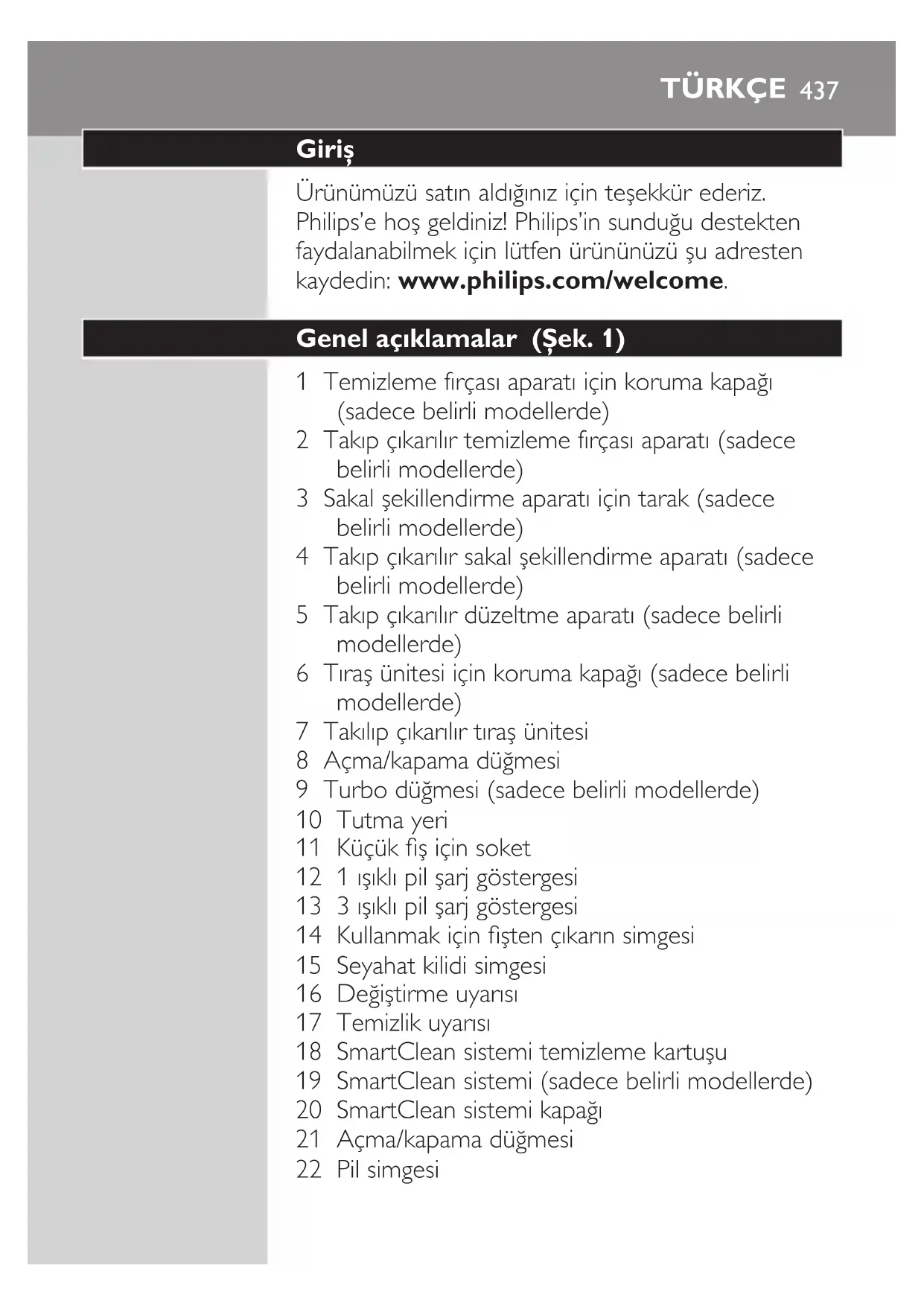 TÜRKÇE 437

Giriş

Ürünümüzü satın aldığınız için teşekkür ederiz. Philips'e hoş geldiniz! Philips'in sunduğu destekten faydalanabilmek için lütfen ürününüzü şu adresten kaydedin: www.philips.com/welcome.

Genel açıklamalar (Şek. 1)

1 Temizleme fırçası aparatı için koruma kapağı (sadece belirli modellerde)
2 Takıp çıkarılır temizleme fırçası aparatı (sadece belirli modellerde)
3 Sakal şekillendirme aparatı için tarak (sadece belirli modellerde)
4 Takıp çıkarılır sakal şekillendirme aparatı (sadece belirli modellerde)
5 Takıp çıkarılır düzeltme aparatı (sadece belirli modellerde)
6 Tıraş ünitesi için koruma kapağı (sadece belirli modellerde)
7 Takılıp çıkarılır tıraş ünitesi
8 Açma/kapama düğmesi
9 Turbo düğmesi (sadece belirli modellerde)
10 Tutma yeri
11 Küçük fiş için soket
12 1 ışıklı pil şarj göstergesi
13 3 ışıklı pil şarj göstergesi
14 Kullanmak için fişten çıkarın simgesi
15 Seyahat kilidi simgesi
16 Değiştirme uyarısı
17 Temizlik uyarısı
18 SmartClean sistemi temizleme kartuşu
19 SmartClean sistemi (sadece belirli modellerde)
20 SmartClean sistemi kapağı
21 Açma/kapama düğmesi
22 Pil simgesi